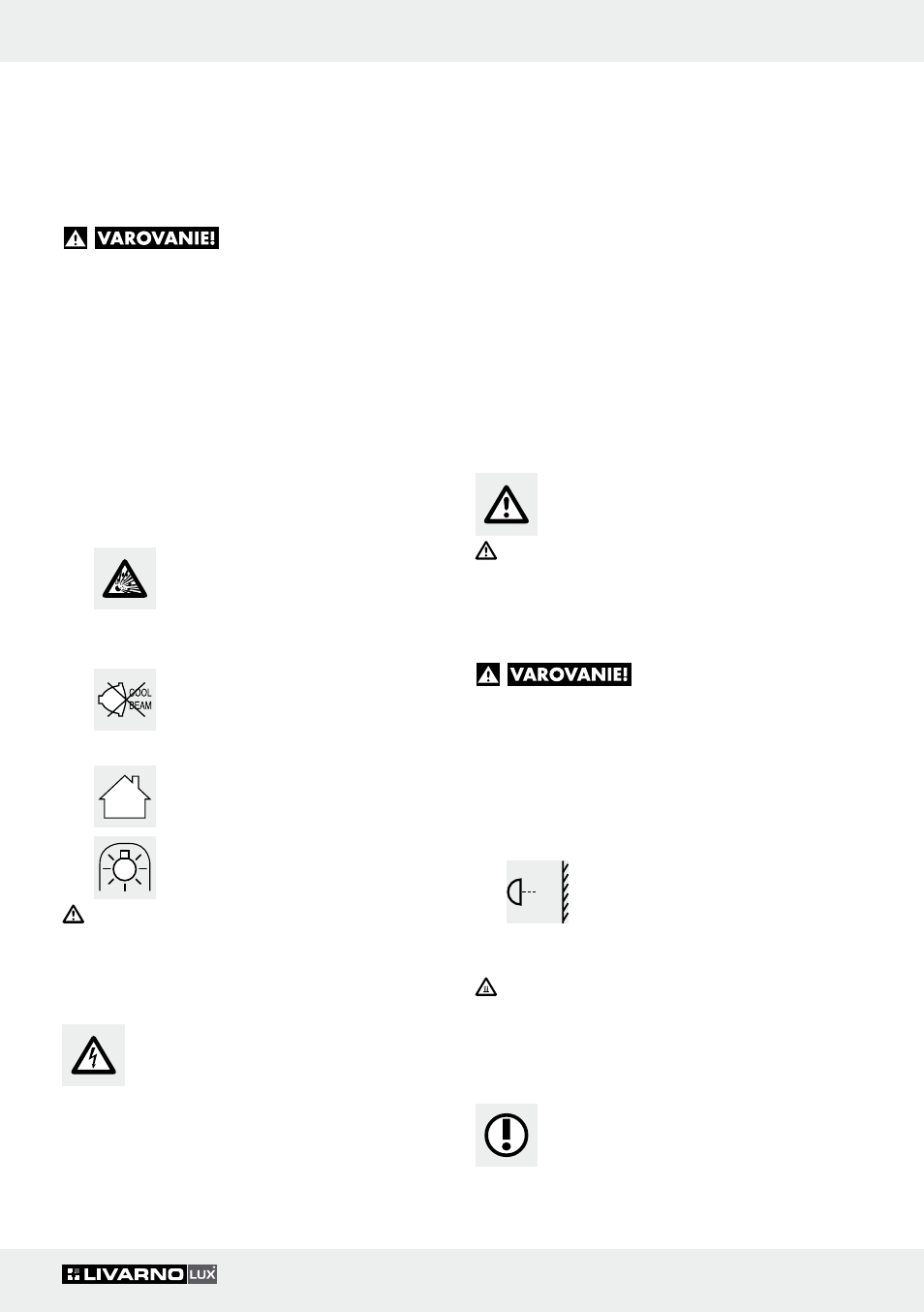 VAROVANIE!

COOL BEAM

VAROVANIE!

LIVARNO LUX